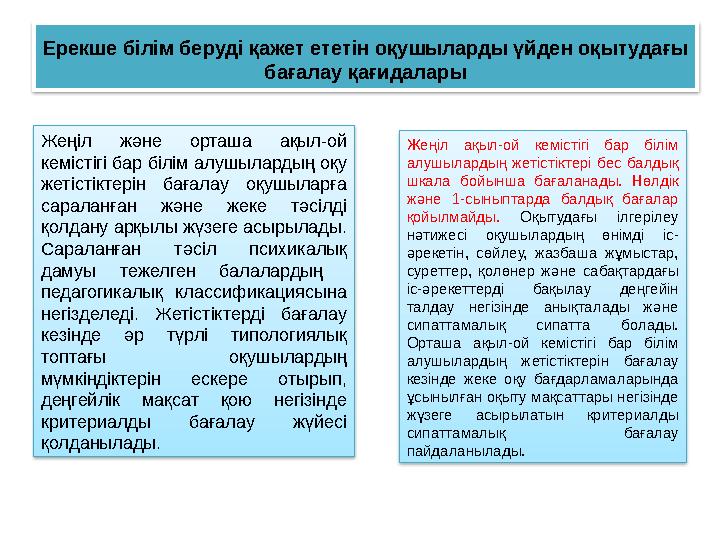 Ерекше білім беруді қажет ететін оқушыларды үйден оқытудағы бағалау қағидалары

Жеңіл және орташа ақыл-ой кемістігі бар білім алушылардың оқу жетістіктерін бағалау оқушыларға сараланған және жеке тәсілді қолдану арқылы жүзеге асырылады. Сараланған тәсіл психикалық дамуы тежелген балалардың педагогикалық классификациясына негізделеді. Жетістіктерді бағалау кезінде әр түрлі типологиялық топтағы оқушылардың мүмкіндіктерін ескере отырып, деңгейлік мақсат қою негізінде критериалды бағалау жүйесі қолданылады.

Жеңіл ақыл-ой кемістігі бар білім алушылардың жетістіктері бес балдық шкала бойынша бағаланады. Нөлдік және 1-сыныптарда балдық бағалар қойылмайды. Оқытудағы ілгерілеу нәтижесі оқушылардың өнімді іс-әрекетін, сөйлеу, жазбаша жұмыстар, суреттер, қолөнер және сабақтардағы іс-әрекеттерді бақылау деңгейін талдау негізінде анықталады және сипаттамалық сипатта болады. Орташа ақыл-ой кемістігі бар білім алушылардың жетістіктерін бағалау кезінде жеке оқу бағдарламаларында ұсынылған оқыту мақсаттары негізінде жүзеге асырылатын критериалды сипаттамалық бағалау пайдаланылады.